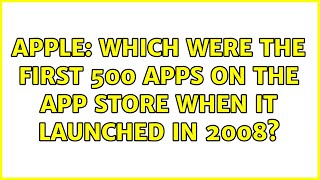 APPLE: WHICH WERE THE FIRST 500 APPS ON THE APP STORE WHEN IT LAUNCHED IN 2008?